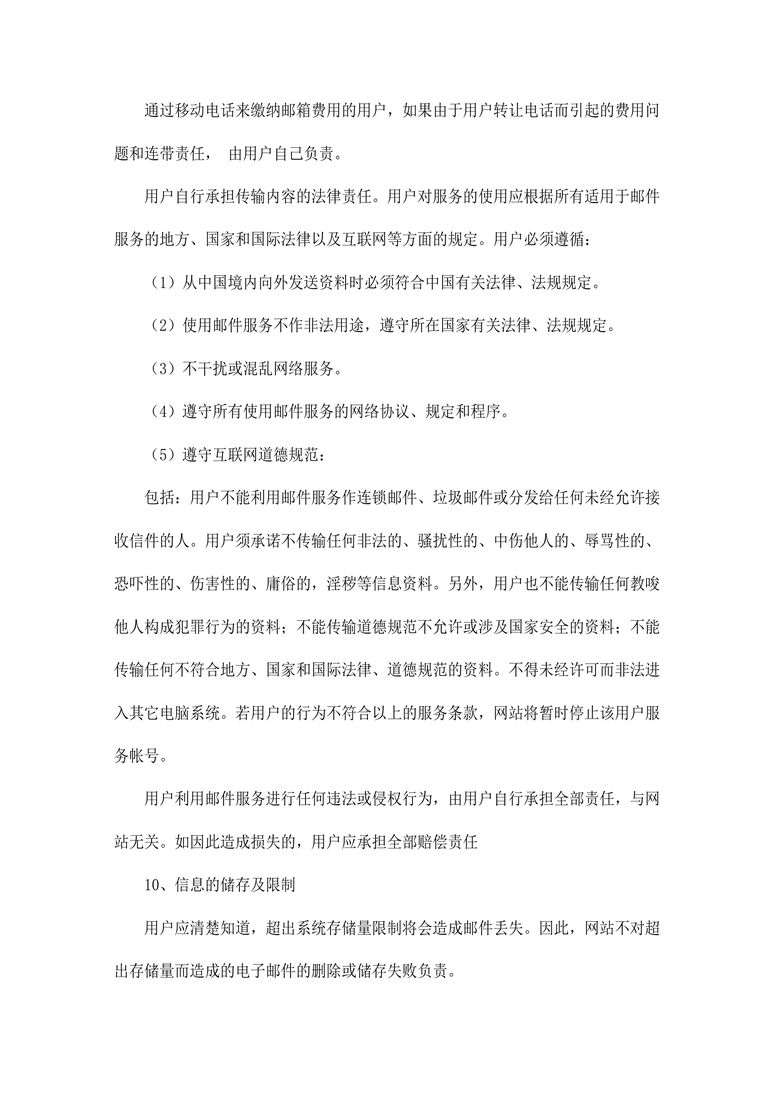 通过移动电话来缴纳邮箱费用的用户，如果由于用户转让电话而引起的费用问题和连带责任， 由用户自己负责。

用户自行承担传输内容的法律责任。用户对服务的使用应根据所有适用于邮件服务的地方、国家和国际法律以及互联网等方面的规定。用户必须遵循：

（1）从中国境内向外发送资料时必须符合中国有关法律、法规规定。

（2）使用邮件服务不作非法用途，遵守所在国家有关法律、法规规定。

（3）不干扰或混乱网络服务。

（4）遵守所有使用邮件服务的网络协议、规定和程序。

（5）遵守互联网道德规范：

包括：用户不能利用邮件服务作连锁邮件、垃圾邮件或分发给任何未经允许接收信件的人。用户须承诺不传输任何非法的、骚扰性的、中伤他人的、辱骂性的、恐吓性的、伤害性的、庸俗的，淫秽等信息资料。另外，用户也不能传输任何教唆他人构成犯罪行为的资料；不能传输道德规范不允许或涉及国家安全的资料；不能传输任何不符合地方、国家和国际法律、道德规范的资料。不得未经许可而非法进入其它电脑系统。若用户的行为不符合以上的服务条款，网站将暂时停止该用户服务帐号。

用户利用邮件服务进行任何违法或侵权行为，由用户自行承担全部责任，与网站无关。如因此造成损失的，用户应承担全部赔偿责任

10、信息的储存及限制

用户应清楚知道，超出系统存储量限制将会造成邮件丢失。因此，网站不对超出存储量而造成的电子邮件的删除或储存失败负责。